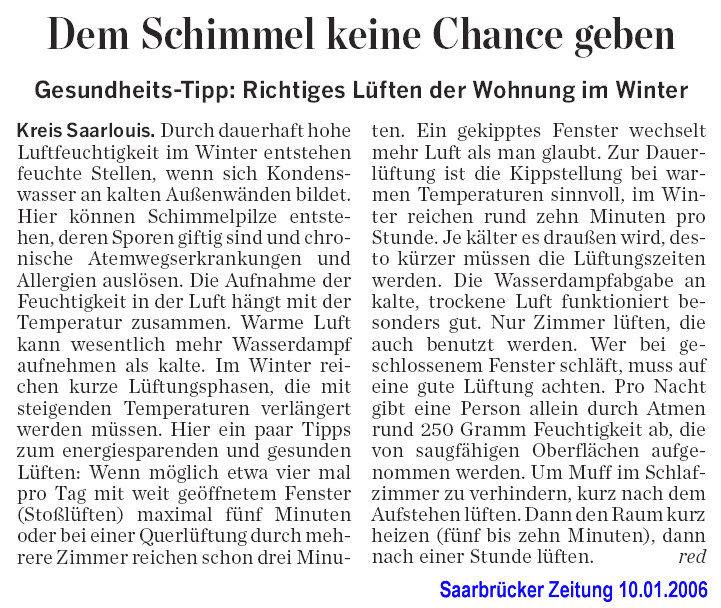 Dem Schimmel keine Chance geben

Gesundheits-Tipp: Richtiges Lüften der Wohnung im Winter

Kreis Saarlouis. Durch dauerhaft hohe Luftfeuchtigkeit im Winter entstehen feuchte Stellen, wenn sich Kondenswasser an kalten Außenwänden bildet. Hier können Schimmelpilze entstehen, deren Sporen giftig sind und chronische Atemwegserkrankungen und Allergien auslösen. Die Aufnahme der Feuchtigkeit in der Luft hängt mit der Temperatur zusammen. Warme Luft kann wesentlich mehr Wasserdampf aufnehmen als kalte. Im Winter reichen kurze Lüftungsphasen, die mit steigenden Temperaturen verlängert werden müssen. Hier ein paar Tipps zum energiesparenden und gesunden Lüften: Wenn möglich etwa vier mal pro Tag mit weit geöffnetem Fenster (Stoßlüften) maximal fünf Minuten oder bei einer Querlüftung durch mehrere Zimmer reichen schon drei Minuten. Ein gekipptes Fenster wechselt mehr Luft als man glaubt. Zur Dauerlüftung ist die Kippstellung bei warmen Temperaturen sinnvoll, im Winter reichen rund zehn Minuten pro Stunde. Je kälter es draußen wird, desto kürzer müssen die Lüftungszeiten werden. Die Wasserdampfabgabe an kalte, trockene Luft funktioniert besonders gut. Nur Zimmer lüften, die auch benutzt werden. Wer bei geschlossenem Fenster schläft, muss auf eine gute Lüftung achten. Pro Nacht gibt eine Person allein durch Atmen rund 250 Gramm Feuchtigkeit ab, die von saugfähigen Oberflächen aufgenommen werden. Um Muff im Schlafzimmer zu verhindern, kurz nach dem Aufstehen lüften. Dann den Raum kurz heizen (fünf bis zehn Minuten), dann nach einer Stunde lüften. red

Saarbrücker Zeitung 10.01.2006